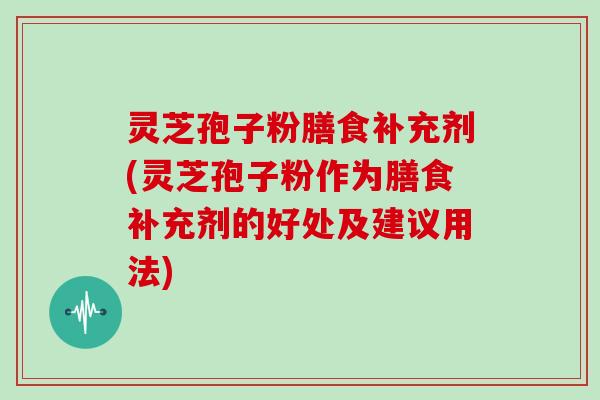 灵芝孢子粉膳食补充剂(灵芝孢子粉作为膳食补充剂的好处及建议用法)